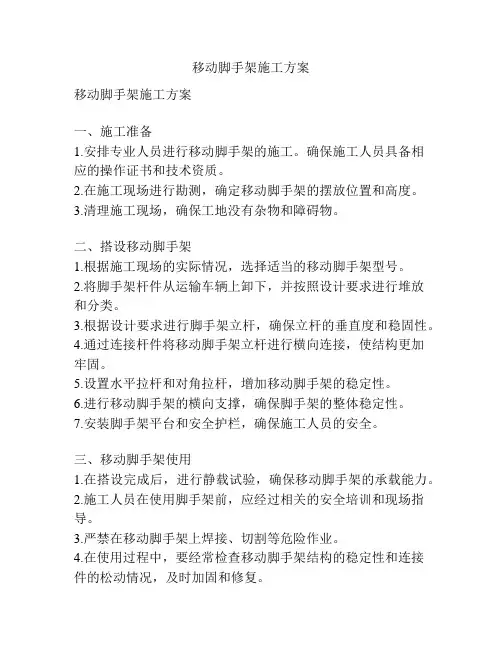 移动脚手架施工方案

移动脚手架施工方案

一、施工准备
1.安排专业人员进行移动脚手架的施工。确保施工人员具备相应的操作证书和技术资质。
2.在施工现场进行勘测，确定移动脚手架的摆放位置和高度。
3.清理施工现场，确保工地没有杂物和障碍物。

二、搭设移动脚手架
1.根据施工现场的实际情况，选择适当的移动脚手架型号。
2.将脚手架杆件从运输车辆上卸下，并按照设计要求进行堆放和分类。
3.根据设计要求进行脚手架立杆，确保立杆的垂直度和稳固性。
4.通过连接杆件将移动脚手架立杆进行横向连接，使结构更加牢固。
5.设置水平拉杆和对角拉杆，增加移动脚手架的稳定性。
6.进行移动脚手架的横向支撑，确保脚手架的整体稳定性。
7.安装脚手架平台和安全护栏，确保施工人员的安全。

三、移动脚手架使用
1.在搭设完成后，进行静载试验，确保移动脚手架的承载能力。
2.施工人员在使用脚手架前，应经过相关的安全培训和现场指导。
3.严禁在移动脚手架上焊接、切割等危险作业。
4.在使用过程中，要经常检查移动脚手架结构的稳定性和连接件的松动情况，及时加固和修复。